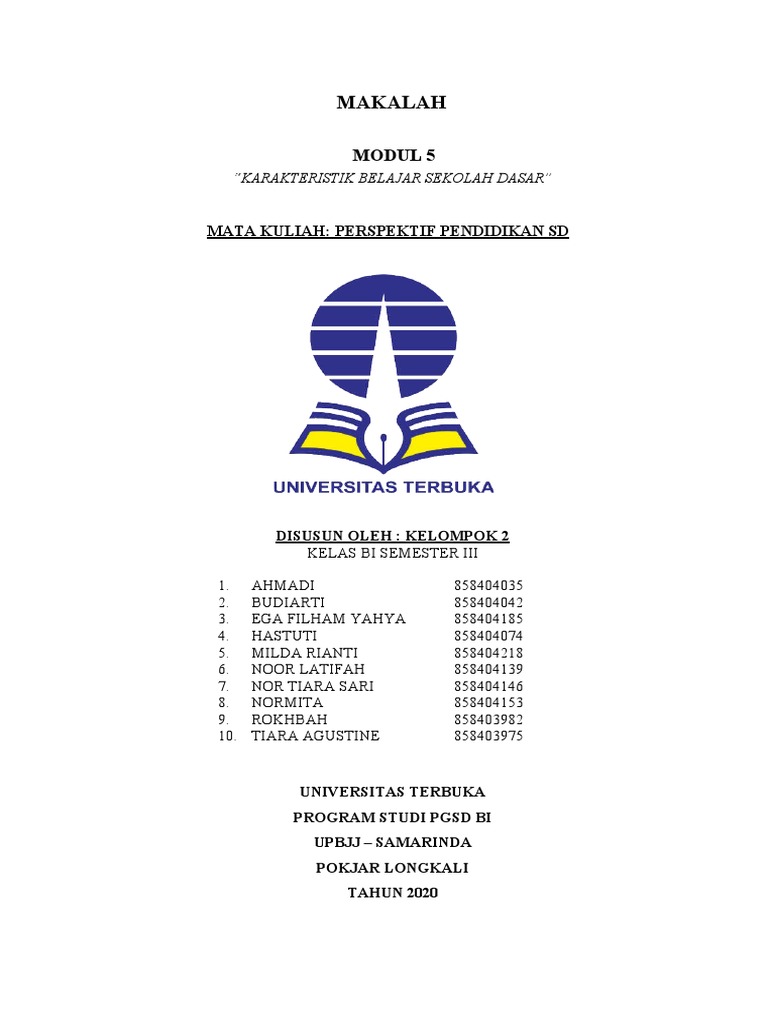 MAKALAH

MODUL 5

"KARAKTERISTIK BELAJAR SEKOLAH DASAR"

MATA KULIAH: PERSPEKTIF PENDIDIKAN SD

UNIVERSITAS TERBUKA

DISUSUN OLEH : KELOMPOK 2
KELAS BI SEMESTER III

1. AHMADI 858404035
2. BUDIARTI 858404042
3. EGA FILHAM YAHYA 858404185
4. HASTUTI 858404074
5. MILDA RIANTI 858404218
6. NOOR LATIFAH 858404139
7. NOR TIARA SARI 858404146
8. NORMITA 858404153
9. ROKHBAH 858403982
10. TIARA AGUSTINE 858403975

UNIVERSITAS TERBUKA

PROGRAM STUDI PGSD BI

UPBJJ – SAMARINDA

POKJAR LONGKALI

TAHUN 2020